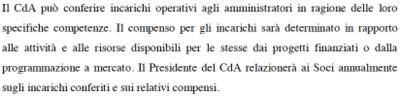 Il CdA può conferire incarichi operativi agli amministratori in ragione delle loro specifiche competenze. Il compenso per gli incarichi sarà determinato in rapporto alle attività e alle risorse disponibili per le stesse dai progetti finanziati o dalla programmazione a mercato. Il Presidente del CdA relazionerà ai Soci annualmente sugli incarichi conferiti e sui relativi compensi.